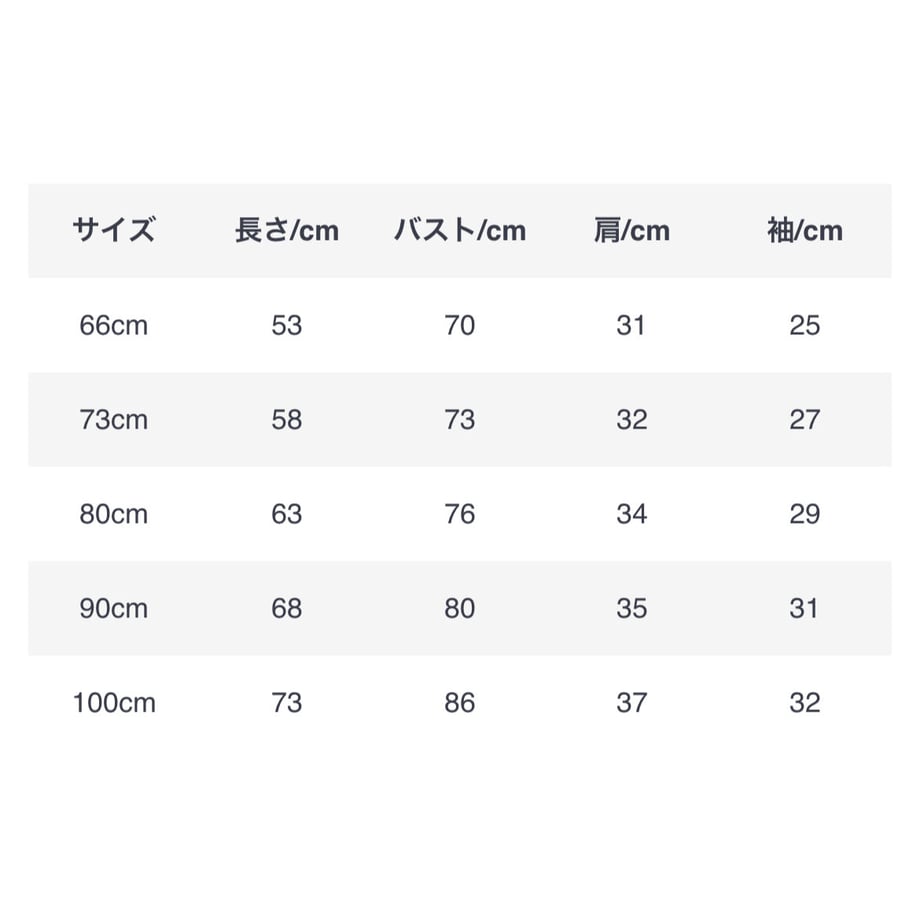 | サイズ | 長さ/cm | バスト/cm | 肩/cm | 袖/cm |
|---|---|---|---|---|
| 66cm | 53 | 70 | 31 | 25 |
| 73cm | 58 | 73 | 32 | 27 |
| 80cm | 63 | 76 | 34 | 29 |
| 90cm | 68 | 80 | 35 | 31 |
| 100cm | 73 | 86 | 37 | 32 |